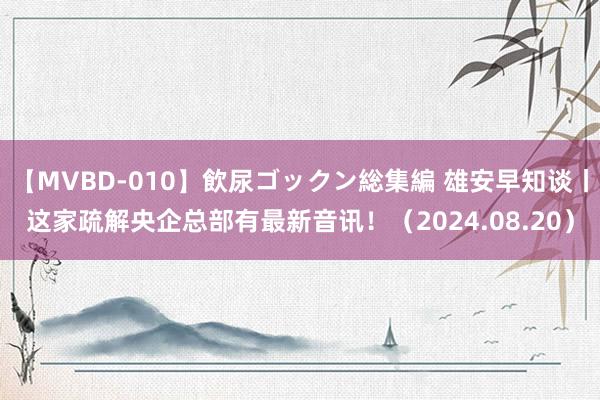 【MVBD-010】飲尿ゴックン総集編 雄安早知谈丨这家疏解央企总部有最新音讯！（2024.08.20）